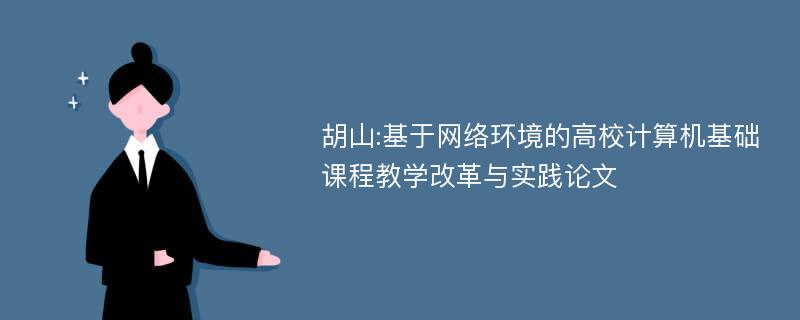 胡山:基于网络环境的高校计算机基础课程教学改革与实践论文